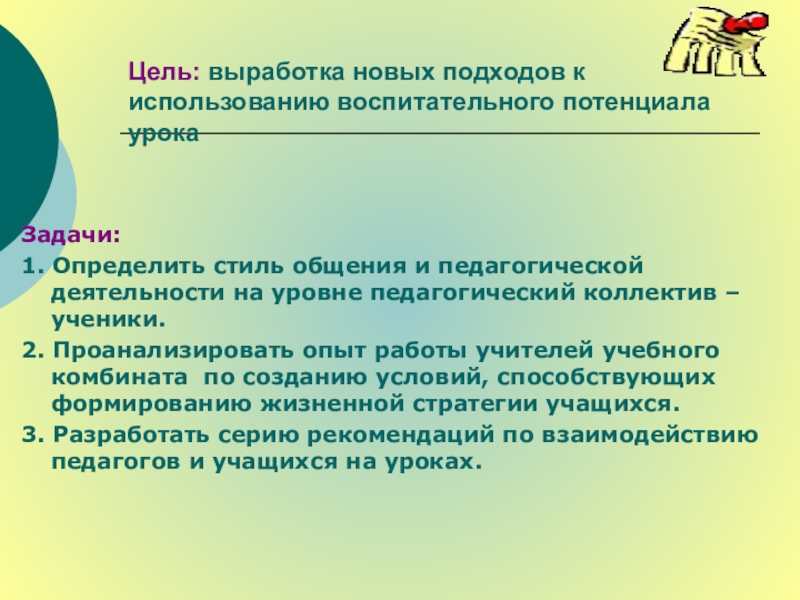 Цель: выработка новых подходов к использованию воспитательного потенциала урока

Задачи:

1. Определить стиль общения и педагогической деятельности на уровне педагогический коллектив – ученики.

2. Проанализировать опыт работы учителей учебного комбината по созданию условий, способствующих формированию жизненной стратегии учащихся.

3. Разработать серию рекомендаций по взаимодействию педагогов и учащихся на уроках.